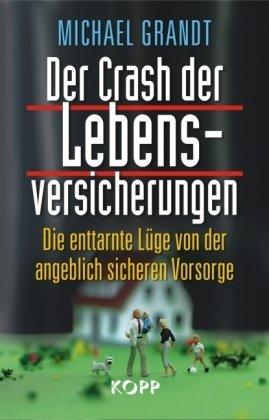 MICHAEL GRANDT

Der Crash der Lebensversicherungen

Die enttarnte Lüge von der angeblich sicheren Vorsorge

KOPP